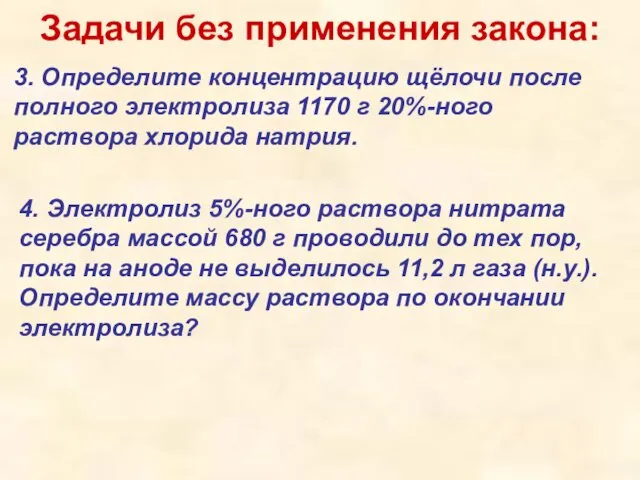 Задачи без применения закона:

3. Определите концентрацию щёлочи после полного электролиза 1170 г 20%-ного раствора хлорида натрия.

4. Электролиз 5%-ного раствора нитрата серебра массой 680 г проводили до тех пор, пока на аноде не выделилось 11,2 л газа (н.у.). Определите массу раствора по окончании электролиза?